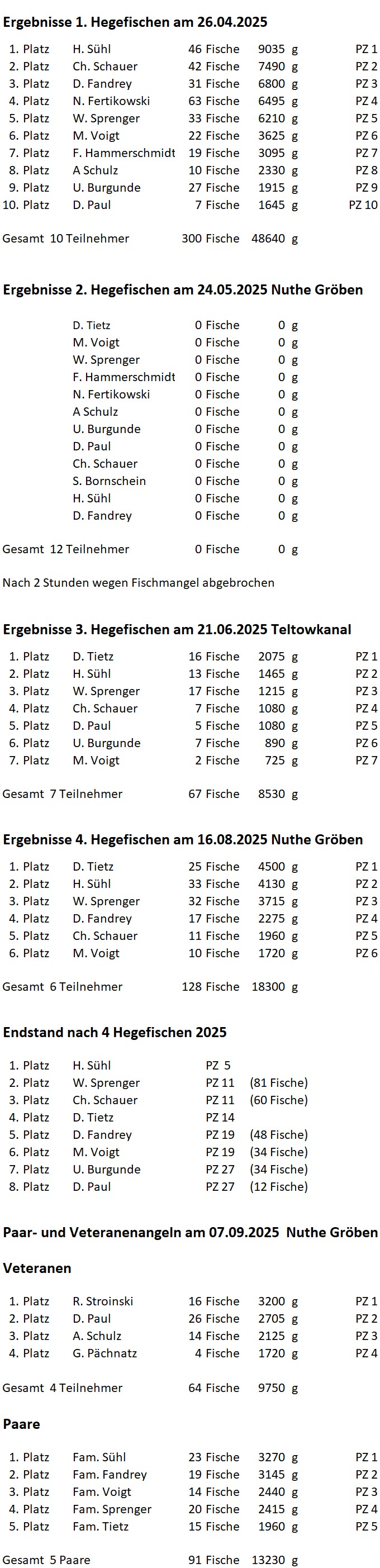 **Ergebnisse 1. Hegefischen am 26.04.2025**

| | | | | |
|---|---|---|---|---|
| 1. Platz | H. Sühl | 46 Fische | 9035 g | PZ 1 |
| 2. Platz | Ch. Schauer | 42 Fische | 7490 g | PZ 2 |
| 3. Platz | D. Fandrey | 31 Fische | 6800 g | PZ 3 |
| 4. Platz | N. Fertikowski | 63 Fische | 6495 g | PZ 4 |
| 5. Platz | W. Sprenger | 33 Fische | 6210 g | PZ 5 |
| 6. Platz | M. Voigt | 22 Fische | 3625 g | PZ 6 |
| 7. Platz | F. Hammerschmidt | 19 Fische | 3095 g | PZ 7 |
| 8. Platz | A Schulz | 10 Fische | 2330 g | PZ 8 |
| 9. Platz | U. Burgunde | 27 Fische | 1915 g | PZ 9 |
| 10. Platz | D. Paul | 7 Fische | 1645 g | PZ 10 |

Gesamt 10 Teilnehmer 300 Fische 48640 g

**Ergebnisse 2. Hegefischen am 24.05.2025 Nuthe Gröben**

| | | |
|---|---|---|
| D. Tietz | 0 Fische | 0 g |
| M. Voigt | 0 Fische | 0 g |
| W. Sprenger | 0 Fische | 0 g |
| F. Hammerschmidt | 0 Fische | 0 g |
| N. Fertikowski | 0 Fische | 0 g |
| A Schulz | 0 Fische | 0 g |
| U. Burgunde | 0 Fische | 0 g |
| D. Paul | 0 Fische | 0 g |
| Ch. Schauer | 0 Fische | 0 g |
| S. Bornschein | 0 Fische | 0 g |
| H. Sühl | 0 Fische | 0 g |
| D. Fandrey | 0 Fische | 0 g |

Gesamt 12 Teilnehmer 0 Fische 0 g

Nach 2 Stunden wegen Fischmangel abgebrochen

**Ergebnisse 3. Hegefischen am 21.06.2025 Teltowkanal**

| | | | | |
|---|---|---|---|---|
| 1. Platz | D. Tietz | 16 Fische | 2075 g | PZ 1 |
| 2. Platz | H. Sühl | 13 Fische | 1465 g | PZ 2 |
| 3. Platz | W. Sprenger | 17 Fische | 1215 g | PZ 3 |
| 4. Platz | Ch. Schauer | 7 Fische | 1080 g | PZ 4 |
| 5. Platz | D. Paul | 5 Fische | 1080 g | PZ 5 |
| 6. Platz | U. Burgunde | 7 Fische | 890 g | PZ 6 |
| 7. Platz | M. Voigt | 2 Fische | 725 g | PZ 7 |

Gesamt 7 Teilnehmer 67 Fische 8530 g

**Ergebnisse 4. Hegefischen am 16.08.2025 Nuthe Gröben**

| | | | | |
|---|---|---|---|---|
| 1. Platz | D. Tietz | 25 Fische | 4500 g | PZ 1 |
| 2. Platz | H. Sühl | 33 Fische | 4130 g | PZ 2 |
| 3. Platz | W. Sprenger | 32 Fische | 3715 g | PZ 3 |
| 4. Platz | D. Fandrey | 17 Fische | 2275 g | PZ 4 |
| 5. Platz | Ch. Schauer | 11 Fische | 1960 g | PZ 5 |
| 6. Platz | M. Voigt | 10 Fische | 1720 g | PZ 6 |

Gesamt 6 Teilnehmer 128 Fische 18300 g

**Endstand nach 4 Hegefischen 2025**

| | | | |
|---|---|---|---|
| 1. Platz | H. Sühl | PZ 5 | |
| 2. Platz | W. Sprenger | PZ 11 | (81 Fische) |
| 3. Platz | Ch. Schauer | PZ 11 | (60 Fische) |
| 4. Platz | D. Tietz | PZ 14 | |
| 5. Platz | D. Fandrey | PZ 19 | (48 Fische) |
| 6. Platz | M. Voigt | PZ 19 | (34 Fische) |
| 7. Platz | U. Burgunde | PZ 27 | (34 Fische) |
| 8. Platz | D. Paul | PZ 27 | (12 Fische) |

**Paar- und Veteranenangeln am 07.09.2025 Nuthe Gröben**

**Veteranen**

| | | | | |
|---|---|---|---|---|
| 1. Platz | R. Stroinski | 16 Fische | 3200 g | PZ 1 |
| 2. Platz | D. Paul | 26 Fische | 2705 g | PZ 2 |
| 3. Platz | A. Schulz | 14 Fische | 2125 g | PZ 3 |
| 4. Platz | G. Pächnatz | 4 Fische | 1720 g | PZ 4 |

Gesamt 4 Teilnehmer 64 Fische 9750 g

**Paare**

| | | | | |
|---|---|---|---|---|
| 1. Platz | Fam. Sühl | 23 Fische | 3270 g | PZ 1 |
| 2. Platz | Fam. Fandrey | 19 Fische | 3145 g | PZ 2 |
| 3. Platz | Fam. Voigt | 14 Fische | 2440 g | PZ 3 |
| 4. Platz | Fam. Sprenger | 20 Fische | 2415 g | PZ 4 |
| 5. Platz | Fam. Tietz | 15 Fische | 1960 g | PZ 5 |

Gesamt 5 Paare 91 Fische 13230 g